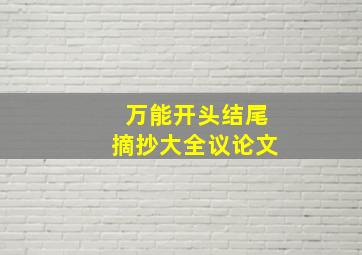 万能开头结尾
摘抄大全议论文